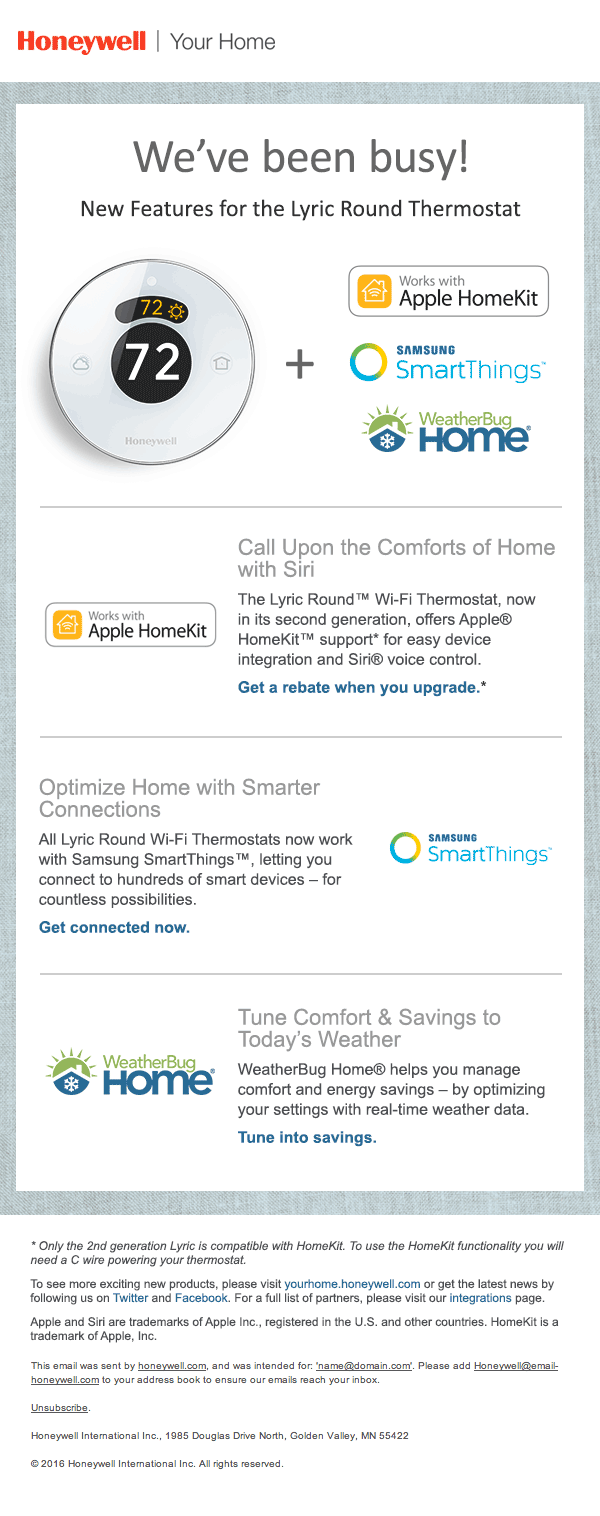 Honeywell | Your Home

We've been busy!

New Features for the Lyric Round Thermostat

72

72

Honeywell

+

Works with Apple HomeKit

SAMSUNG SmartThings™

WeatherBug HOME®

Works with Apple HomeKit

Call Upon the Comforts of Home with Siri

The Lyric Round™ Wi-Fi Thermostat, now in its second generation, offers Apple® HomeKit™ support* for easy device integration and Siri® voice control.

Get a rebate when you upgrade.*

Optimize Home with Smarter Connections

All Lyric Round Wi-Fi Thermostats now work with Samsung SmartThings™, letting you connect to hundreds of smart devices – for countless possibilities.

Get connected now.

SAMSUNG SmartThings™

WeatherBug HOME®

Tune Comfort & Savings to Today's Weather

WeatherBug Home® helps you manage comfort and energy savings – by optimizing your settings with real-time weather data.

Tune into savings.

* Only the 2nd generation Lyric is compatible with HomeKit. To use the HomeKit functionality you will need a C wire powering your thermostat.

To see more exciting new products, please visit yourhome.honeywell.com or get the latest news by following us on Twitter and Facebook. For a full list of partners, please visit our integrations page.

Apple and Siri are trademarks of Apple Inc., registered in the U.S. and other countries. HomeKit is a trademark of Apple, Inc.

This email was sent by honeywell.com, and was intended for: 'name@domain.com'. Please add Honeywell@email-honeywell.com to your address book to ensure our emails reach your inbox.

Unsubscribe.

Honeywell International Inc., 1985 Douglas Drive North, Golden Valley, MN 55422

© 2016 Honeywell International Inc. All rights reserved.